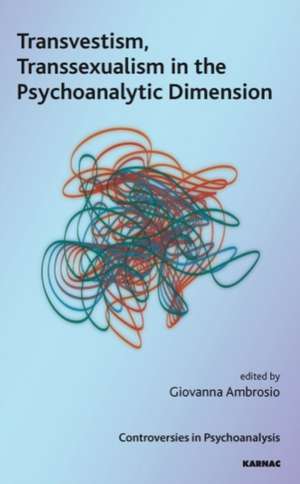 Transvestism, Transsexualism in the Psychoanalytic Dimension

edited by
Giovanna Ambrosio

Controversies in Psychoanalysis

KARNAC